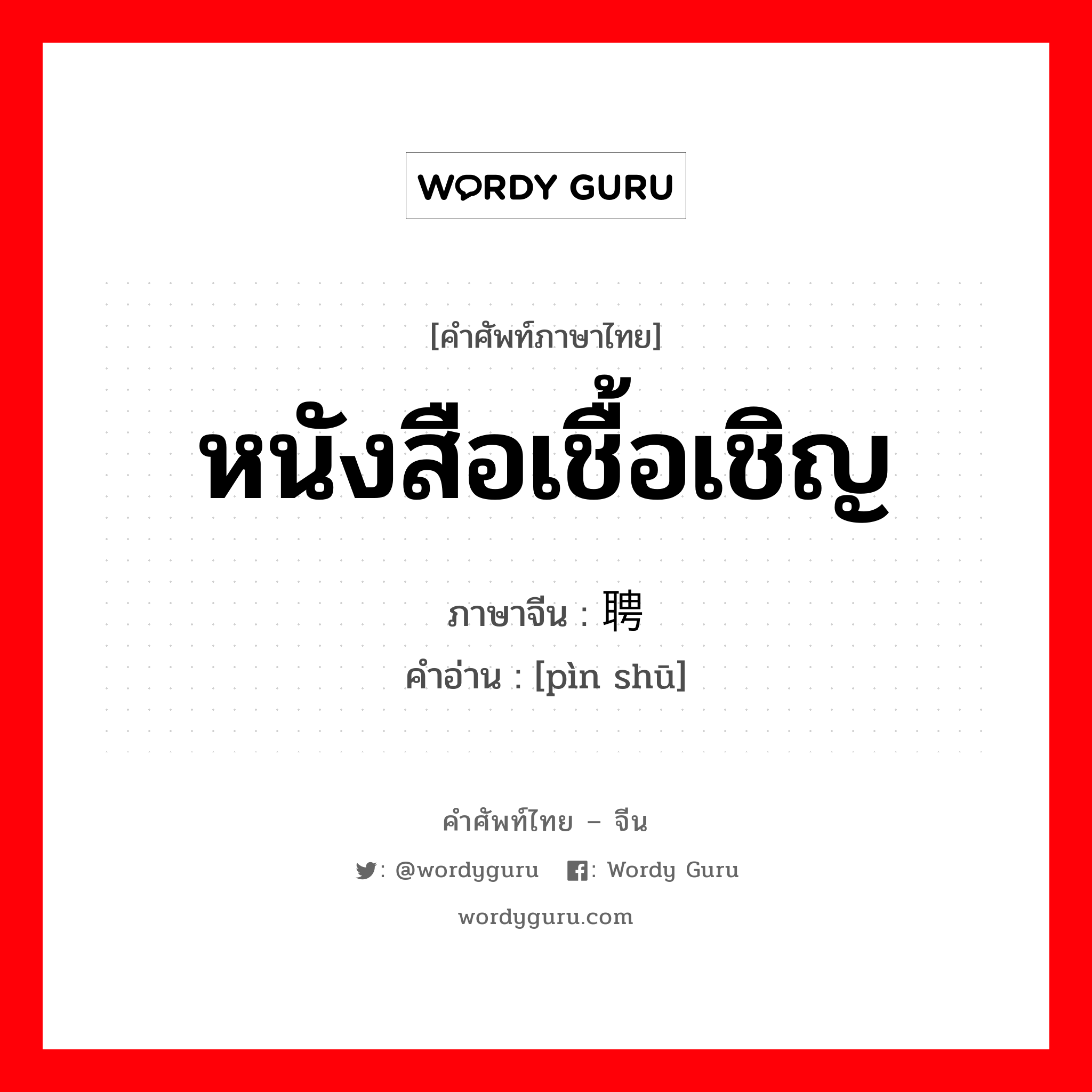 WORDY GURU

[คำศัพท์ภาษาไทย]

หนังสือเชื้อเชิญ

ภาษาจีน : 聘

คำอ่าน : [pìn shū]

คำศัพท์ไทย – จีน

: @wordyguru : Wordy Guru

wordyguru.com